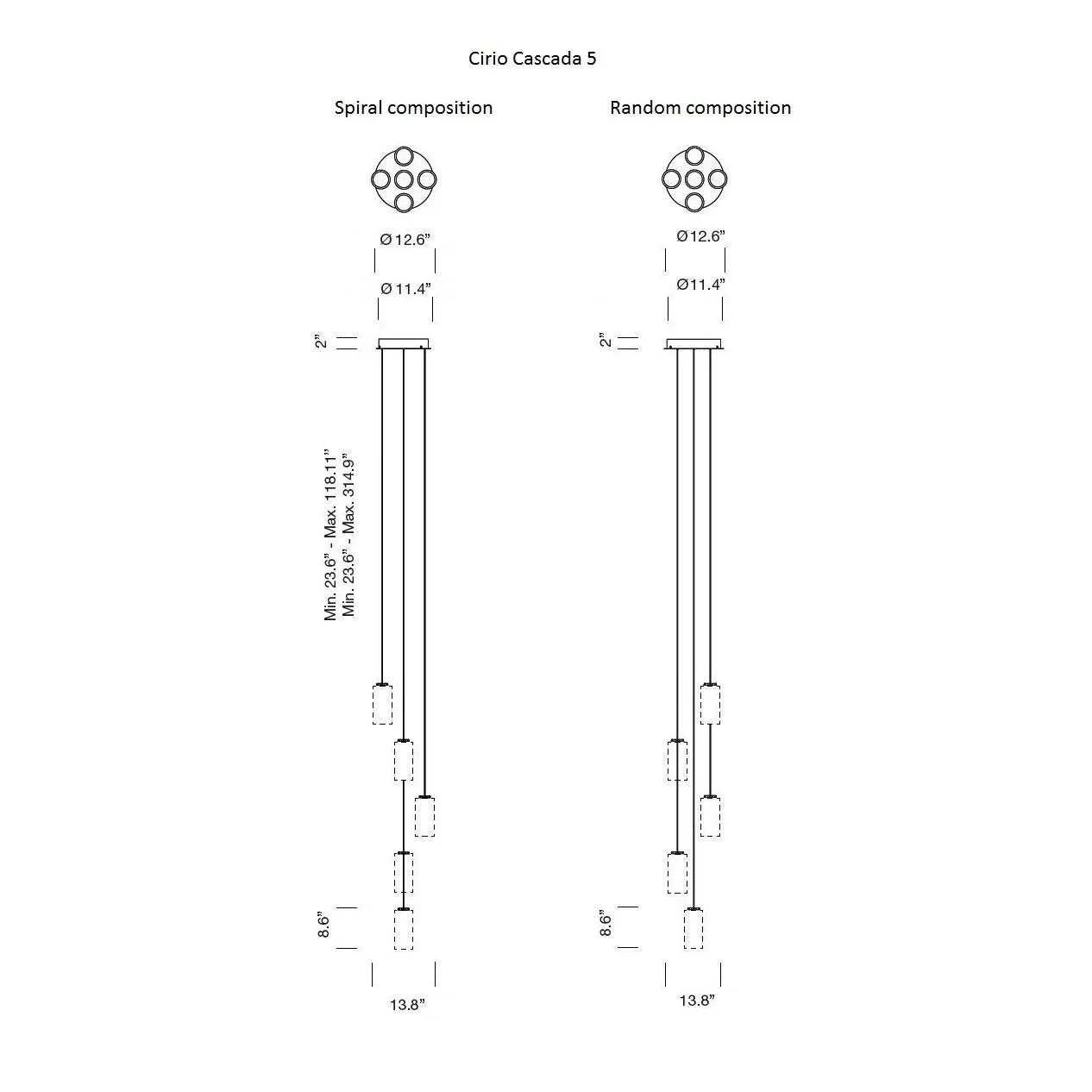 Cirio Cascada 5

Spiral composition

Ø 12.6”

Ø 11.4”

2”

Min. 23.6” - Max. 118.11”
Min. 23.6” - Max. 314.9”

8.6”

13.8”

Random composition

Ø12.6”

Ø11.4”

2”

8.6”

13.8”